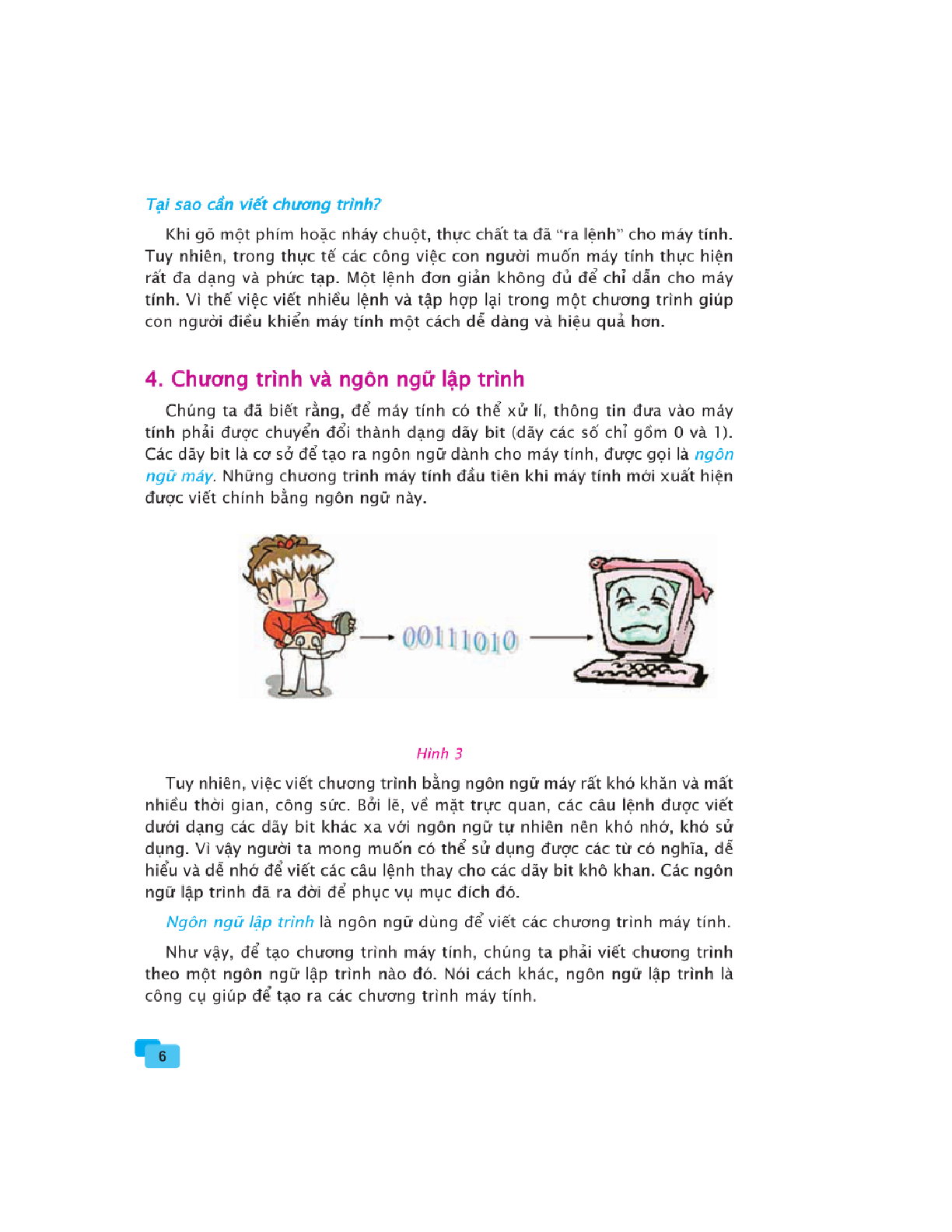 Tại sao cần viết chương trình?

Khi gõ một phím hoặc nháy chuột, thực chất ta đã "ra lệnh" cho máy tính. Tuy nhiên, trong thực tế các công việc con người muốn máy tính thực hiện rất đa dạng và phức tạp. Một lệnh đơn giản không đủ để chỉ dẫn cho máy tính. Vì thế việc viết nhiều lệnh và tập hợp lại trong một chương trình giúp con người điều khiển máy tính một cách dễ dàng và hiệu quả hơn.

4. Chương trình và ngôn ngữ lập trình

Chúng ta đã biết rằng, để máy tính có thể xử lí, thông tin đưa vào máy tính phải được chuyển đổi thành dạng dãy bit (dãy các số chỉ gồm 0 và 1). Các dãy bit là cơ sở để tạo ra ngôn ngữ dành cho máy tính, được gọi là ngôn ngữ máy. Những chương trình máy tính đầu tiên khi máy tính mới xuất hiện được viết chính bằng ngôn ngữ này.

00111010

Hình 3

Tuy nhiên, việc viết chương trình bằng ngôn ngữ máy rất khó khăn và mất nhiều thời gian, công sức. Bởi lẽ, về mặt trực quan, các câu lệnh được viết dưới dạng các dãy bit khác xa với ngôn ngữ tự nhiên nên khó nhớ, khó sử dụng. Vì vậy người ta mong muốn có thể sử dụng được các từ có nghĩa, dễ hiểu và dễ nhớ để viết các câu lệnh thay cho các dãy bit khô khan. Các ngôn ngữ lập trình đã ra đời để phục vụ mục đích đó.

Ngôn ngữ lập trình là ngôn ngữ dùng để viết các chương trình máy tính.

Như vậy, để tạo chương trình máy tính, chúng ta phải viết chương trình theo một ngôn ngữ lập trình nào đó. Nói cách khác, ngôn ngữ lập trình là công cụ giúp để tạo ra các chương trình máy tính.

6